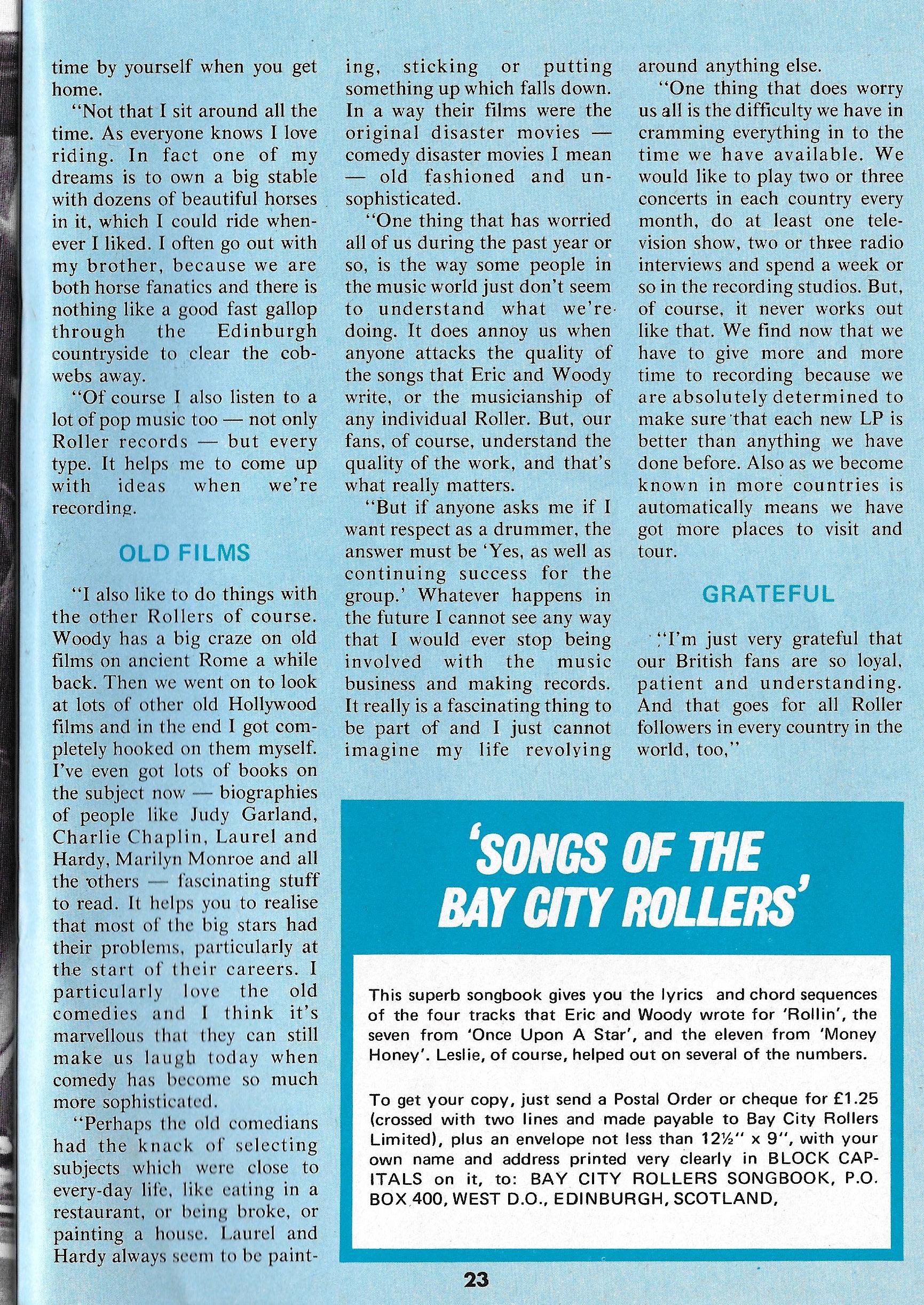 time by yourself when you get home.

"Not that I sit around all the time. As everyone knows I love riding. In fact one of my dreams is to own a big stable with dozens of beautiful horses in it, which I could ride whenever I liked. I often go out with my brother, because we are both horse fanatics and there is nothing like a good fast gallop through the Edinburgh countryside to clear the cobwebs away.

"Of course I also listen to a lot of pop music too — not only Roller records — but every type. It helps me to come up with ideas when we're recording.

OLD FILMS

"I also like to do things with the other Rollers of course. Woody has a big craze on old films on ancient Rome a while back. Then we went on to look at lots of other old Hollywood films and in the end I got completely hooked on them myself. I've even got lots of books on the subject now — biographies of people like Judy Garland, Charlie Chaplin, Laurel and Hardy, Marilyn Monroe and all the others — fascinating stuff to read. It helps you to realise that most of the big stars had their problems, particularly at the start of their careers. I particularly love the old comedies and I think it's marvellous that they can still make us laugh today when comedy has become so much more sophisticated.

"Perhaps the old comedians had the knack of selecting subjects which were close to every-day life, like eating in a restaurant, or being broke, or painting a house. Laurel and Hardy always seem to be painting, sticking or putting something up which falls down. In a way their films were the original disaster movies — comedy disaster movies I mean — old fashioned and unsophisticated.

"One thing that has worried all of us during the past year or so, is the way some people in the music world just don't seem to understand what we're doing. It does annoy us when anyone attacks the quality of the songs that Eric and Woody write, or the musicianship of any individual Roller. But, our fans, of course, understand the quality of the work, and that's what really matters.

"But if anyone asks me if I want respect as a drummer, the answer must be 'Yes, as well as continuing success for the group.' Whatever happens in the future I cannot see any way that I would ever stop being involved with the music business and making records. It really is a fascinating thing to be part of and I just cannot imagine my life revolving around anything else.

"One thing that does worry us all is the difficulty we have in cramming everything in to the time we have available. We would like to play two or three concerts in each country every month, do at least one television show, two or three radio interviews and spend a week or so in the recording studios. But, of course, it never works out like that. We find now that we have to give more and more time to recording because we are absolutely determined to make sure that each new LP is better than anything we have done before. Also as we become known in more countries is automatically means we have got more places to visit and tour.

GRATEFUL

"I'm just very grateful that our British fans are so loyal, patient and understanding. And that goes for all Roller followers in every country in the world, too,"

'SONGS OF THE BAY CITY ROLLERS'

This superb songbook gives you the lyrics and chord sequences of the four tracks that Eric and Woody wrote for 'Rollin', the seven from 'Once Upon A Star', and the eleven from 'Money Honey'. Leslie, of course, helped out on several of the numbers.

To get your copy, just send a Postal Order or cheque for £1.25 (crossed with two lines and made payable to Bay City Rollers Limited), plus an envelope not less than 12½" x 9", with your own name and address printed very clearly in BLOCK CAPITALS on it, to: BAY CITY ROLLERS SONGBOOK, P.O. BOX 400, WEST D.O., EDINBURGH, SCOTLAND,

23